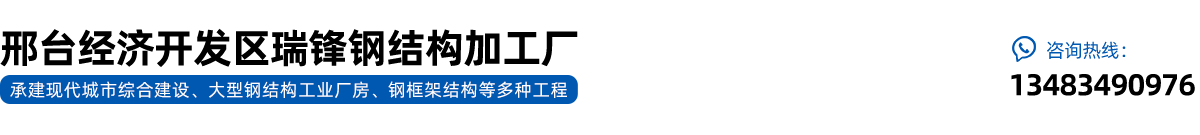 邢台经济开发区瑞锋钢结构加工厂

承建现代城市综合建设、大型钢结构工业厂房、钢框架结构等多种工程

咨询热线：

13483490976